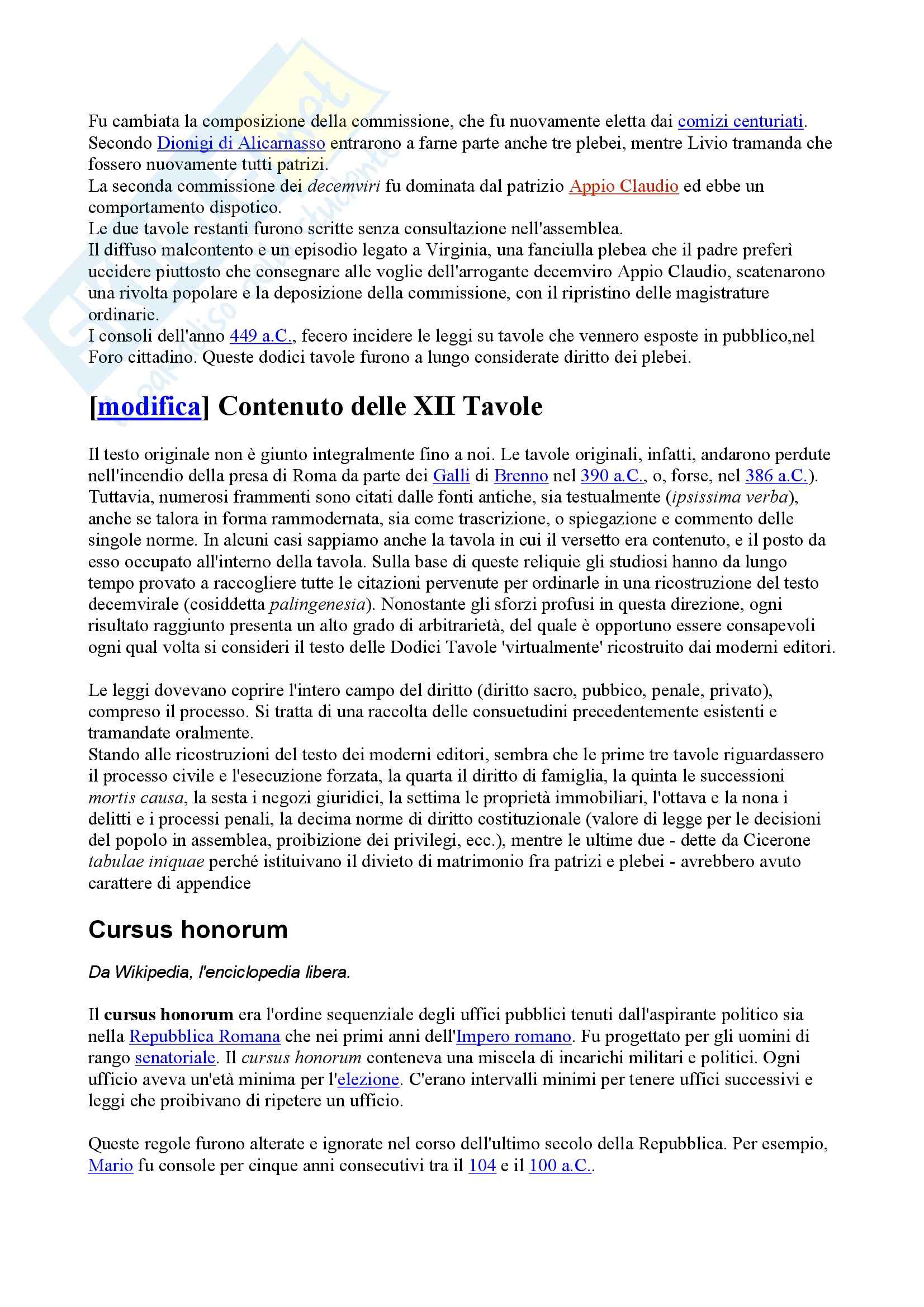 Fu cambiata la composizione della commissione, che fu nuovamente eletta dai comizi centuriati. Secondo Dionigi di Alicarnasso entrarono a farne parte anche tre plebei, mentre Livio tramanda che fossero nuovamente tutti patrizi.
La seconda commissione dei decemviri fu dominata dal patrizio Appio Claudio ed ebbe un comportamento dispotico.
Le due tavole restanti furono scritte senza consultazione nell'assemblea.
Il diffuso malcontento e un episodio legato a Virginia, una fanciulla plebea che il padre preferì uccidere piuttosto che consegnare alle voglie dell'arrogante decemviro Appio Claudio, scatenarono una rivolta popolare e la deposizione della commissione, con il ripristino delle magistrature ordinarie.
I consoli dell'anno 449 a.C., fecero incidere le leggi su tavole che vennero esposte in pubblico,nel Foro cittadino. Queste dodici tavole furono a lungo considerate diritto dei plebei.

[modifica] Contenuto delle XII Tavole

Il testo originale non è giunto integralmente fino a noi. Le tavole originali, infatti, andarono perdute nell'incendio della presa di Roma da parte dei Galli di Brenno nel 390 a.C., o, forse, nel 386 a.C.). Tuttavia, numerosi frammenti sono citati dalle fonti antiche, sia testualmente (ipsissima verba), anche se talora in forma rammodernata, sia come trascrizione, o spiegazione e commento delle singole norme. In alcuni casi sappiamo anche la tavola in cui il versetto era contenuto, e il posto da esso occupato all'interno della tavola. Sulla base di queste reliquie gli studiosi hanno da lungo tempo provato a raccogliere tutte le citazioni pervenute per ordinarle in una ricostruzione del testo decemvirale (cosiddetta palingenesia). Nonostante gli sforzi profusi in questa direzione, ogni risultato raggiunto presenta un alto grado di arbitrarietà, del quale è opportuno essere consapevoli ogni qual volta si consideri il testo delle Dodici Tavole 'virtualmente' ricostruito dai moderni editori.

Le leggi dovevano coprire l'intero campo del diritto (diritto sacro, pubbico, penale, privato), compreso il processo. Si tratta di una raccolta delle consuetudini precedentemente esistenti e tramandate oralmente.
Stando alle ricostruzioni del testo dei moderni editori, sembra che le prime tre tavole riguardassero il processo civile e l'esecuzione forzata, la quarta il diritto di famiglia, la quinta le successioni mortis causa, la sesta i negozi giuridici, la settima le proprietà immobiliari, l'ottava e la nona i delitti e i processi penali, la decima norme di diritto costituzionale (valore di legge per le decisioni del popolo in assemblea, proibizione dei privilegi, ecc.), mentre le ultime due - dette da Cicerone tabulae iniquae perché istituivano il divieto di matrimonio fra patrizi e plebei - avrebbero avuto carattere di appendice

Cursus honorum

Da Wikipedia, l'enciclopedia libera.

Il cursus honorum era l'ordine sequenziale degli uffici pubblici tenuti dall'aspirante politico sia nella Repubblica Romana che nei primi anni dell'Impero romano. Fu progettato per gli uomini di rango senatoriale. Il cursus honorum conteneva una miscela di incarichi militari e politici. Ogni ufficio aveva un'età minima per l'elezione. C'erano intervalli minimi per tenere uffici successivi e leggi che proibivano di ripetere un ufficio.

Queste regole furono alterate e ignorate nel corso dell'ultimo secolo della Repubblica. Per esempio, Mario fu console per cinque anni consecutivi tra il 104 e il 100 a.C..